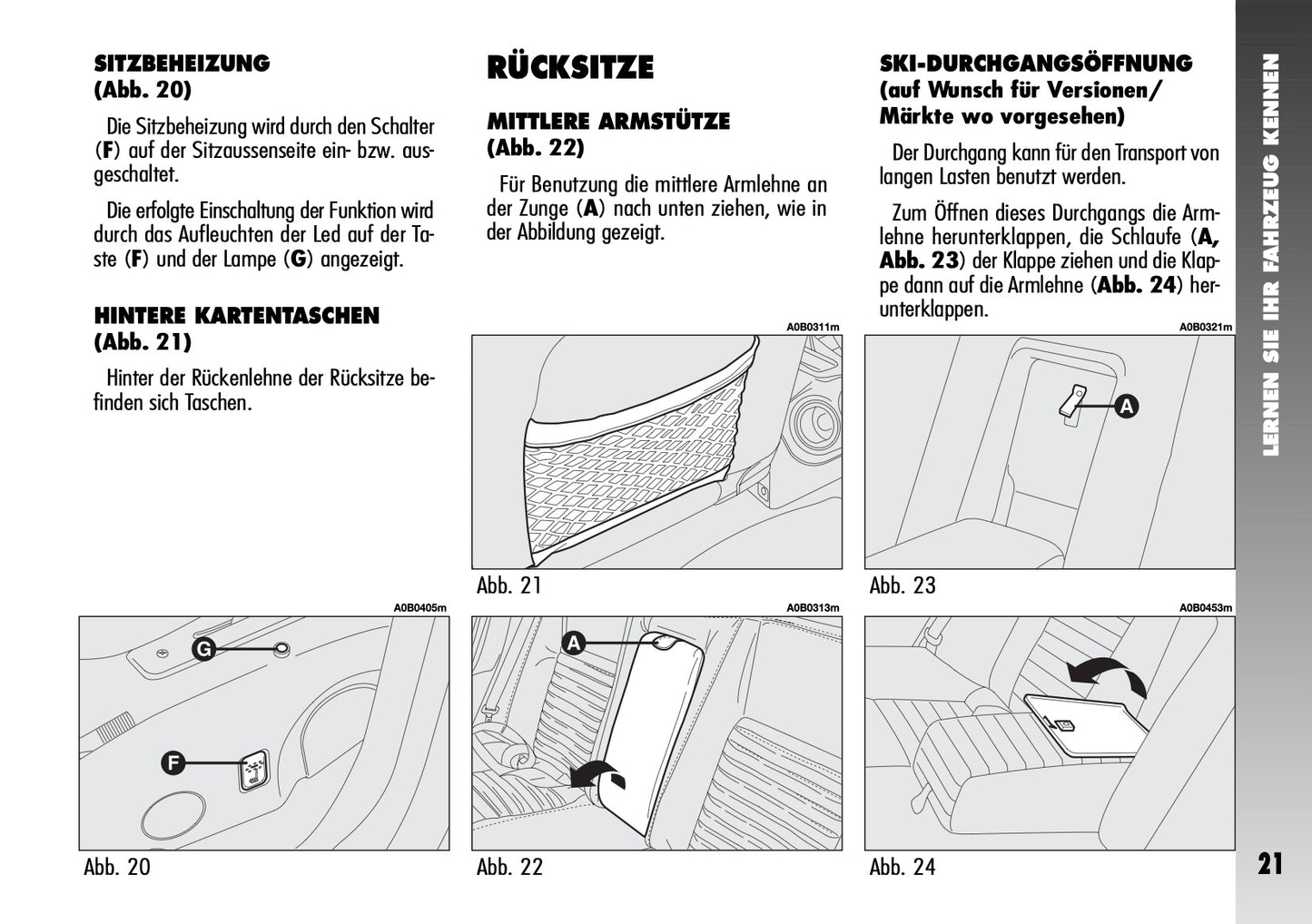 SITZBEHEIZUNG
(Abb. 20)

Die Sitzbeheizung wird durch den Schalter (F) auf der Sitzaussenseite ein- bzw. ausgeschaltet.

Die erfolgte Einschaltung der Funktion wird durch das Aufleuchten der Led auf der Taste (F) und der Lampe (G) angezeigt.

HINTERE KARTENTASCHEN
(Abb. 21)

Hinter der Rückenlehne der Rücksitze befinden sich Taschen.

A0B0405m

G

F

Abb. 20

RÜCKSITZE

MITTLERE ARMSTÜTZE
(Abb. 22)

Für Benutzung die mittlere Armlehne an der Zunge (A) nach unten ziehen, wie in der Abbildung gezeigt.

A0B0311m

Abb. 21

A0B0313m

A

Abb. 22

SKI-DURCHGANGSÖFFNUNG
(auf Wunsch für Versionen/ Märkte wo vorgesehen)

Der Durchgang kann für den Transport von langen Lasten benutzt werden.

Zum Öffnen dieses Durchgangs die Armlehne herunterklappen, die Schlaufe (A, Abb. 23) der Klappe ziehen und die Klappe dann auf die Armlehne (Abb. 24) herunterklappen.

A0B0321m

A

Abb. 23

A0B0453m

Abb. 24

LERNEN SIE IHR FAHRZEUG KENNEN

21